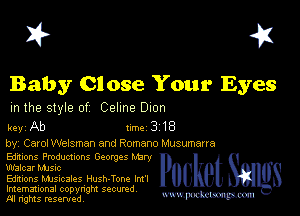 Baby Close Your Eyes

in the style of: Celine Dion

key: Ab time: 3:18

by: Carol Welsman and Romano Musumarra
Editions Productions Georges Mary
Walcar Music
Editions Musicales Hush-Tone Int'l
International copyright secured.
All rights reserved.

Pocket Songs
www.pocketsongs.com